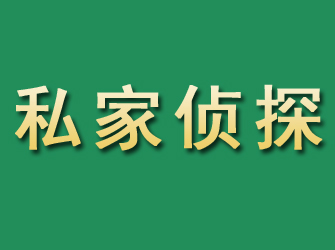 私家侦探